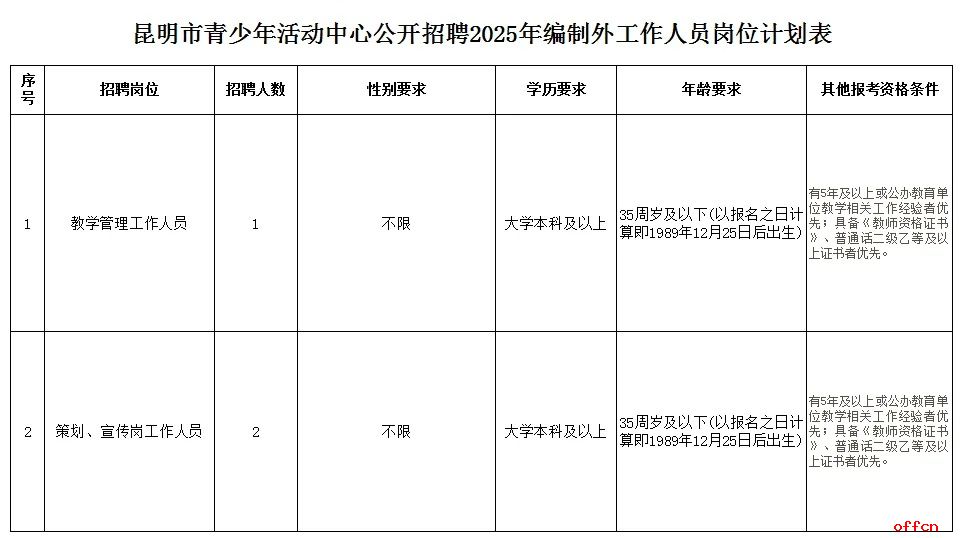 昆明市青少年活动中心公开招聘2025年编制外工作人员岗位计划表

| 序号 | 招聘岗位 | 招聘人数 | 性别要求 | 学历要求 | 年龄要求 | 其他报考资格条件 |
|---|---|---|---|---|---|---|
| 1 | 教学管理工作人员 | 1 | 不限 | 大学本科及以上 | 35周岁及以下(以报名之日计算即1989年12月25日后出生) | 有5年及以上或公办教育单位教学相关工作经验者优先；具备《教师资格证书》、普通话二级乙等及以上证书者优先。 |
| 2 | 策划、宣传岗工作人员 | 2 | 不限 | 大学本科及以上 | 35周岁及以下(以报名之日计算即1989年12月25日后出生) | 有5年及以上或公办教育单位教学相关工作经验者优先；具备《教师资格证书》、普通话二级乙等及以上证书者优先。 |

offcn